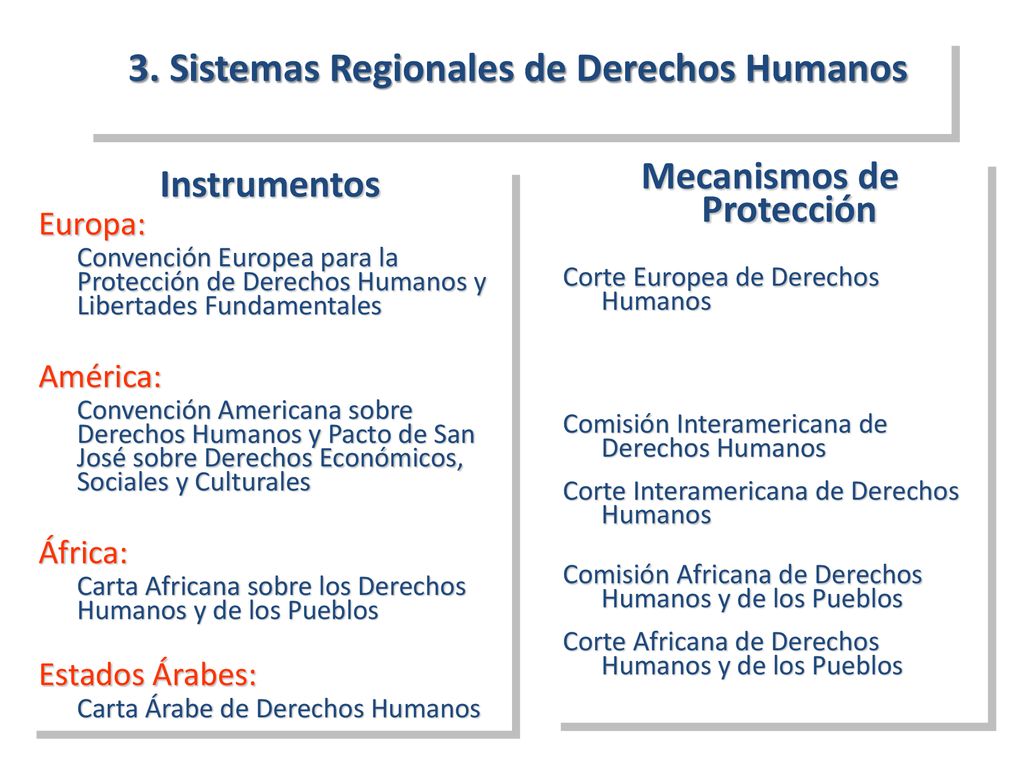 3. Sistemas Regionales de Derechos Humanos

Instrumentos

Europa:
Convención Europea para la Protección de Derechos Humanos y Libertades Fundamentales

América:
Convención Americana sobre Derechos Humanos y Pacto de San José sobre Derechos Económicos, Sociales y Culturales

África:
Carta Africana sobre los Derechos Humanos y de los Pueblos

Estados Árabes:
Carta Árabe de Derechos Humanos

Mecanismos de Protección

Corte Europea de Derechos Humanos

Comisión Interamericana de Derechos Humanos

Corte Interamericana de Derechos Humanos

Comisión Africana de Derechos Humanos y de los Pueblos

Corte Africana de Derechos Humanos y de los Pueblos